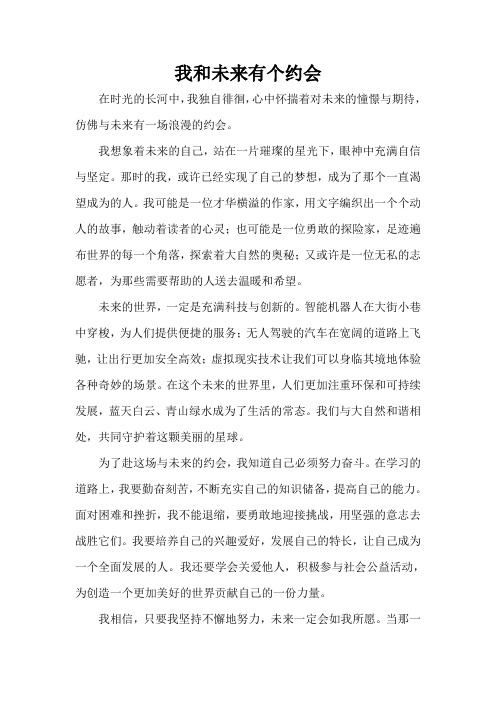 我和未来有个约会

在时光的长河中，我独自徘徊，心中怀揣着对未来的憧憬与期待，仿佛与未来有一场浪漫的约会。

我想象着未来的自己，站在一片璀璨的星光下，眼神中充满自信与坚定。那时的我，或许已经实现了自己的梦想，成为了那个一直渴望成为的人。我可能是一位才华横溢的作家，用文字编织出一个个动人的故事，触动着读者的心灵；也可能是一位勇敢的探险家，足迹遍布世界的每一个角落，探索着大自然的奥秘；又或许是一位无私的志愿者，为那些需要帮助的人送去温暖和希望。

未来的世界，一定是充满科技与创新的。智能机器人在大街小巷中穿梭，为人们提供便捷的服务；无人驾驶的汽车在宽阔的道路上飞驰，让出行更加安全高效；虚拟现实技术让我们可以身临其境地体验各种奇妙的场景。在这个未来的世界里，人们更加注重环保和可持续发展，蓝天白云、青山绿水成为了生活的常态。我们与大自然和谐相处，共同守护着这颗美丽的星球。

为了赴这场与未来的约会，我知道自己必须努力奋斗。在学习的道路上，我要勤奋刻苦，不断充实自己的知识储备，提高自己的能力。面对困难和挫折，我不能退缩，要勇敢地迎接挑战，用坚强的意志去战胜它们。我要培养自己的兴趣爱好，发展自己的特长，让自己成为一个全面发展的人。我还要学会关爱他人，积极参与社会公益活动，为创造一个更加美好的世界贡献自己的一份力量。

我相信，只要我坚持不懈地努力，未来一定会如我所愿。当那一